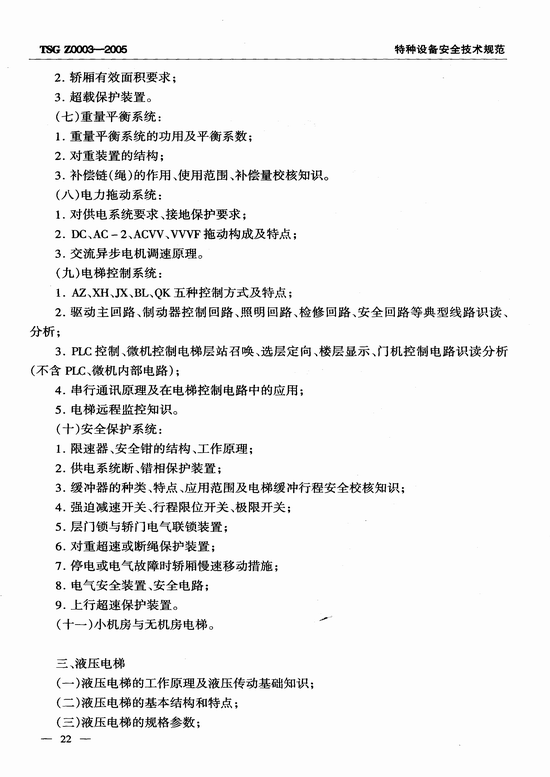 TSG Z0003—2005

特种设备安全技术规范

2. 轿厢有效面积要求；

3. 超载保护装置。

（七）重量平衡系统：

1. 重量平衡系统的功用及平衡系数；

2. 对重装置的结构；

3. 补偿链(绳)的作用、使用范围、补偿量校核知识。

（八）电力拖动系统：

1. 对供电系统要求、接地保护要求；

2. DC、AC－2、ACVV、VVVF 拖动构成及特点；

3. 交流异步电机调速原理。

（九）电梯控制系统：

1. AZ、XH、JX、BL、QK 五种控制方式及特点；

2. 驱动主回路、制动器控制回路、照明回路、检修回路、安全回路等典型线路识读、分析；

3. PLC 控制、微机控制电梯层站召唤、选层定向、楼层显示、门机控制电路识读分析(不含 PLC、微机内部电路)；

4. 串行通讯原理及在电梯控制电路中的应用；

5. 电梯远程监控知识。

（十）安全保护系统：

1. 限速器、安全钳的结构、工作原理；

2. 供电系统断、错相保护装置；

3. 缓冲器的种类、特点、应用范围及电梯缓冲行程安全校核知识；

4. 强迫减速开关、行程限位开关、极限开关；

5. 层门锁与轿门电气联锁装置；

6. 对重超速或断绳保护装置；

7. 停电或电气故障时轿厢慢速移动措施；

8. 电气安全装置、安全电路；

9. 上行超速保护装置。

（十一）小机房与无机房电梯。

三、液压电梯

（一）液压电梯的工作原理及液压传动基础知识；

（二）液压电梯的基本结构和特点；

（三）液压电梯的规格参数；

— 22 —